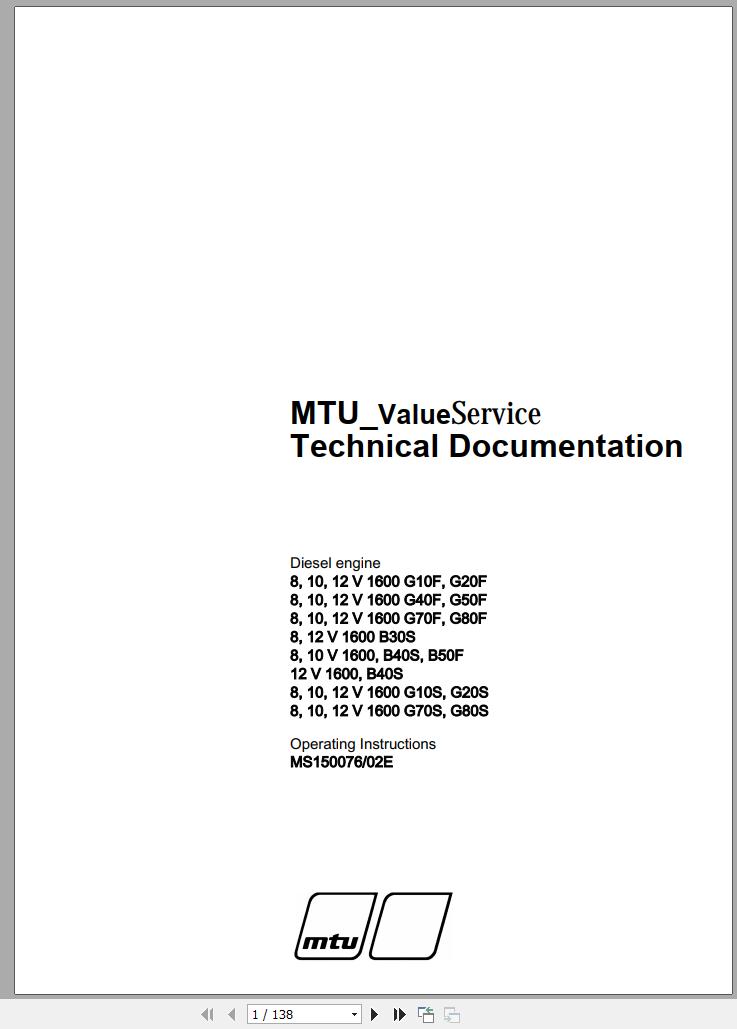 MTU_ValueService
Technical Documentation

Diesel engine
8, 10, 12 V 1600 G10F, G20F
8, 10, 12 V 1600 G40F, G50F
8, 10, 12 V 1600 G70F, G80F
8, 12 V 1600 B30S
8, 10 V 1600, B40S, B50F
12 V 1600, B40S
8, 10, 12 V 1600 G10S, G20S
8, 10, 12 V 1600 G70S, G80S

Operating Instructions
MS150076/02E

mtu

1 / 138